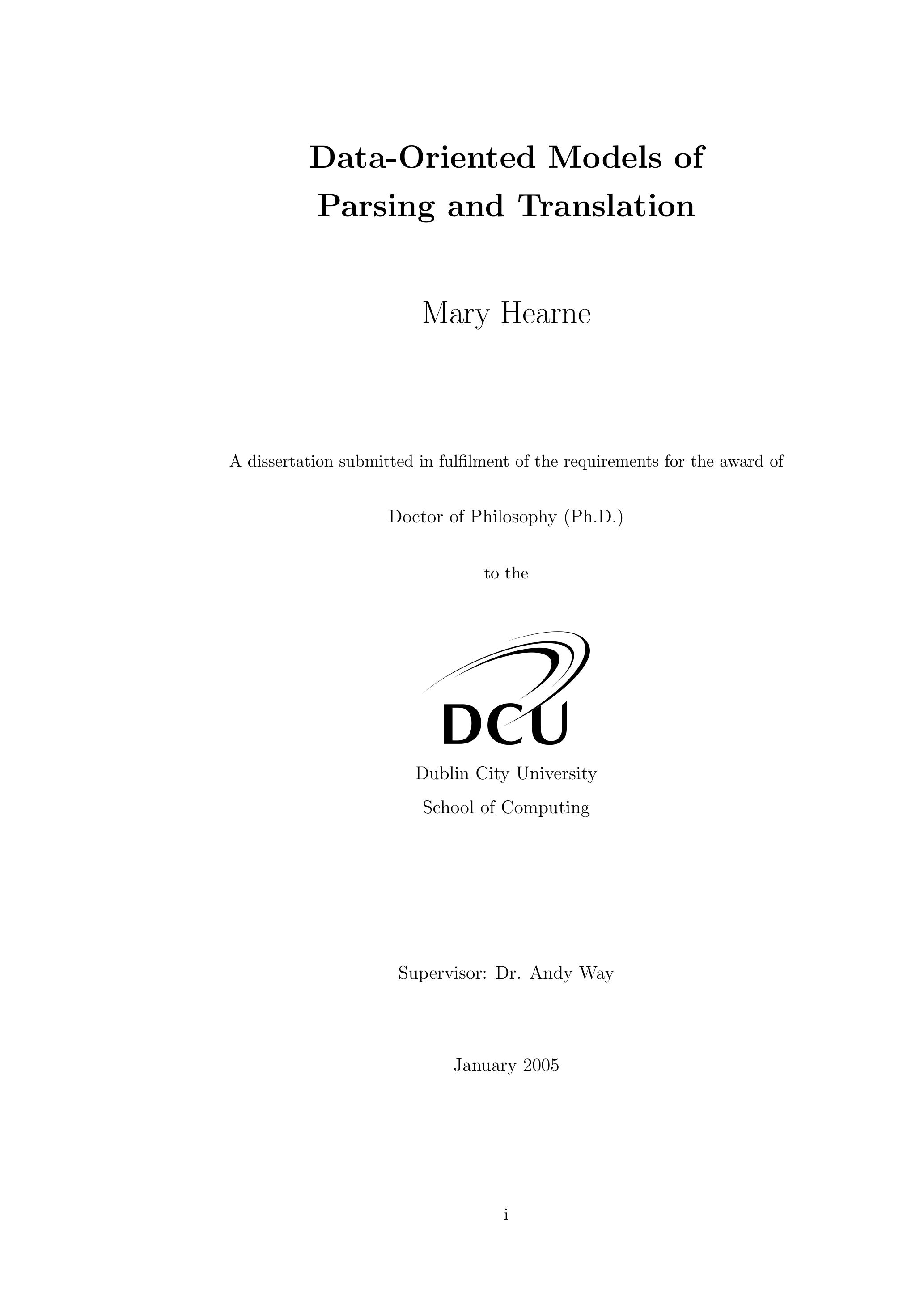 Data-Oriented Models of
Parsing and Translation

Mary Hearne

A dissertation submitted in fulfilment of the requirements for the award of

Doctor of Philosophy (Ph.D.)

to the

DCU

Dublin City University
School of Computing

Supervisor: Dr. Andy Way

January 2005

i